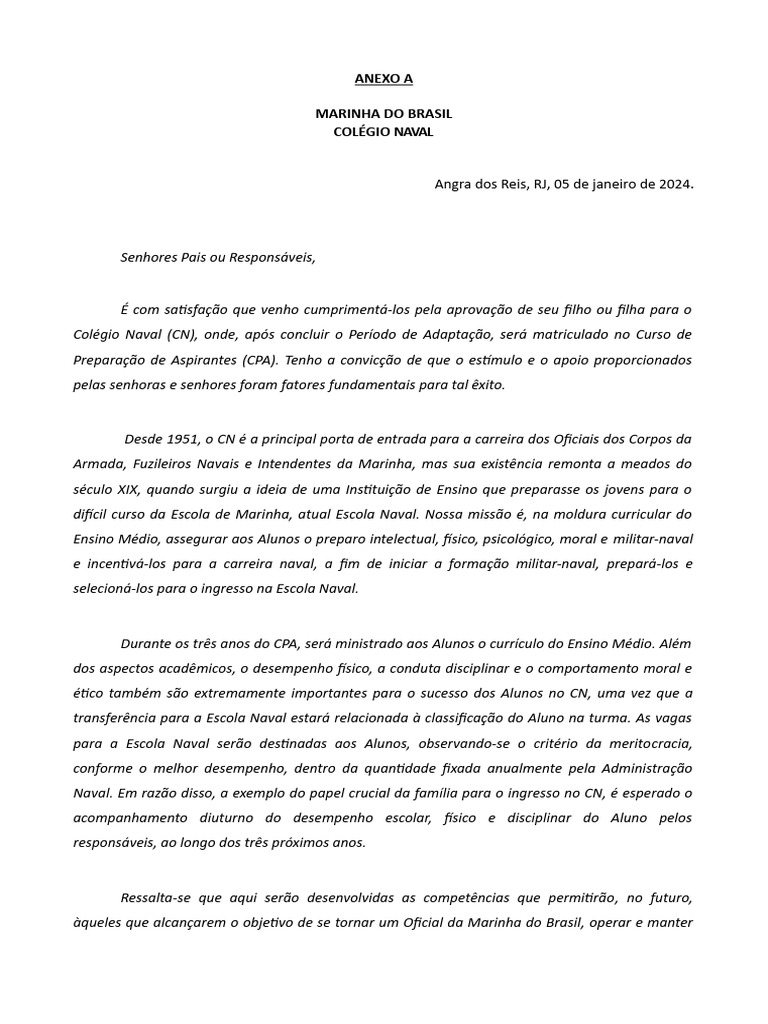 ANEXO A

MARINHA DO BRASIL
COLÉGIO NAVAL

Angra dos Reis, RJ, 05 de janeiro de 2024.

Senhores Pais ou Responsáveis,

É com satisfação que venho cumprimentá-los pela aprovação de seu filho ou filha para o Colégio Naval (CN), onde, após concluir o Período de Adaptação, será matriculado no Curso de Preparação de Aspirantes (CPA). Tenho a convicção de que o estímulo e o apoio proporcionados pelas senhoras e senhores foram fatores fundamentais para tal êxito.

Desde 1951, o CN é a principal porta de entrada para a carreira dos Oficiais dos Corpos da Armada, Fuzileiros Navais e Intendentes da Marinha, mas sua existência remonta a meados do século XIX, quando surgiu a ideia de uma Instituição de Ensino que preparasse os jovens para o difícil curso da Escola de Marinha, atual Escola Naval. Nossa missão é, na moldura curricular do Ensino Médio, assegurar aos Alunos o preparo intelectual, físico, psicológico, moral e militar-naval e incentivá-los para a carreira naval, a fim de iniciar a formação militar-naval, prepará-los e selecioná-los para o ingresso na Escola Naval.

Durante os três anos do CPA, será ministrado aos Alunos o currículo do Ensino Médio. Além dos aspectos acadêmicos, o desempenho físico, a conduta disciplinar e o comportamento moral e ético também são extremamente importantes para o sucesso dos Alunos no CN, uma vez que a transferência para a Escola Naval estará relacionada à classificação do Aluno na turma. As vagas para a Escola Naval serão destinadas aos Alunos, observando-se o critério da meritocracia, conforme o melhor desempenho, dentro da quantidade fixada anualmente pela Administração Naval. Em razão disso, a exemplo do papel crucial da família para o ingresso no CN, é esperado o acompanhamento diuturno do desempenho escolar, físico e disciplinar do Aluno pelos responsáveis, ao longo dos três próximos anos.

Ressalta-se que aqui serão desenvolvidas as competências que permitirão, no futuro, àqueles que alcançarem o objetivo de se tornar um Oficial da Marinha do Brasil, operar e manter